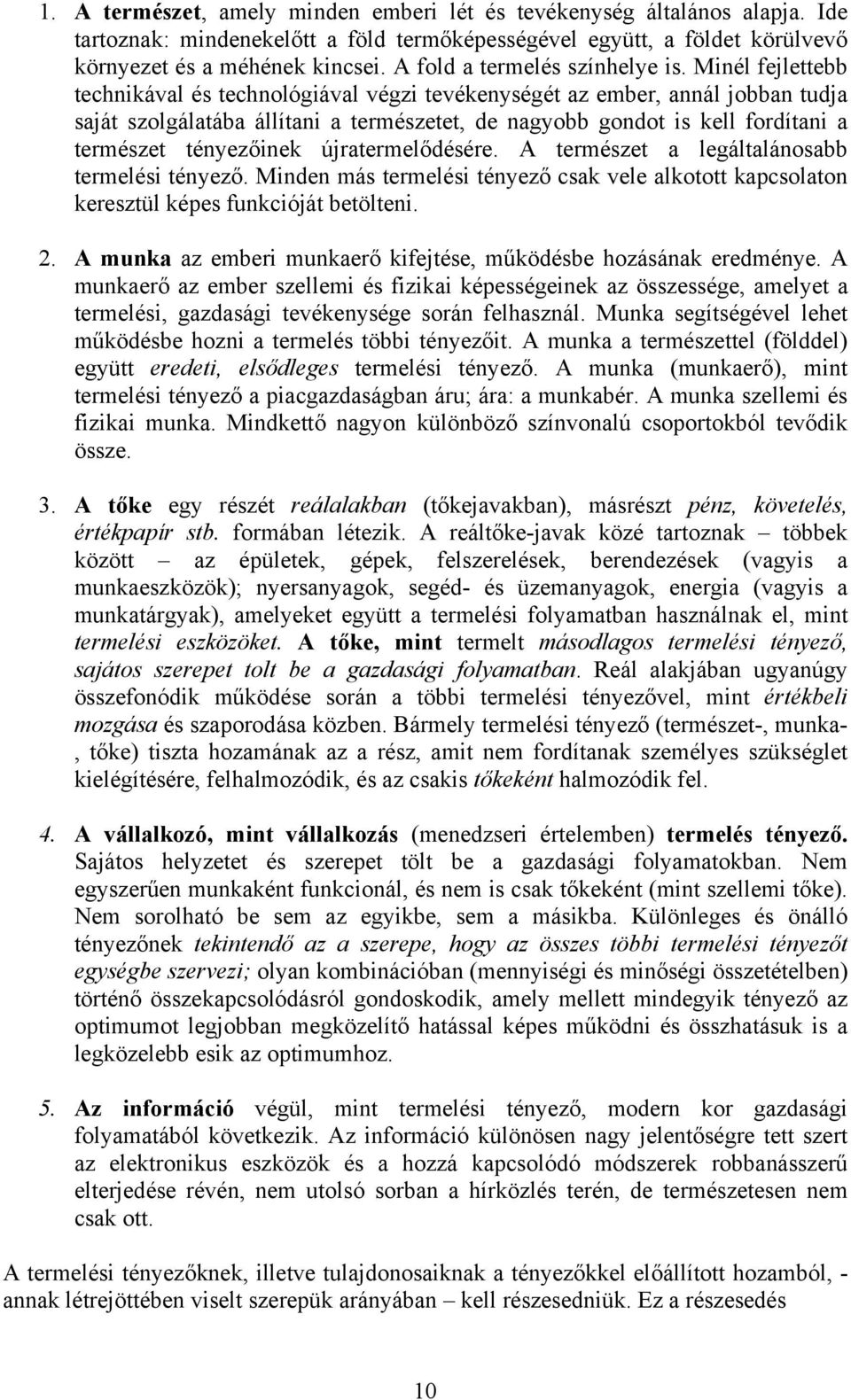 1. A természet, amely minden emberi lét és tevékenység általános alapja. Ide tartoznak: mindenekelőtt a föld termőképességével együtt, a földet körülvevő környezet és a méhének kincsei. A fold a termelés színhelye is. Minél fejlettebb technikával és technológiával végzi tevékenységét az ember, annál jobban tudja saját szolgálatába állítani a természetet, de nagyobb gondot is kell fordítani a természet tényezőinek újratermelődésére. A természet a legáltalánosabb termelési tényező. Minden más termelési tényező csak vele alkotott kapcsolaton keresztül képes funkcióját betölteni.

2. A munka az emberi munkaerő kifejtése, működésbe hozásának eredménye. A munkaerő az ember szellemi és fizikai képességeinek az összessége, amelyet a termelési, gazdasági tevékenysége során felhasznál. Munka segítségével lehet működésbe hozni a termelés többi tényezőit. A munka a természettel (földdel) együtt eredeti, elsődleges termelési tényező. A munka (munkaerő), mint termelési tényező a piacgazdaságban áru; ára: a munkabér. A munka szellemi és fizikai munka. Mindkettő nagyon különböző színvonalú csoportokból tevődik össze.

3. A tőke egy részét reálalakban (tőkejavakban), másrészt pénz, követelés, értékpapír stb. formában létezik. A reáltőke-javak közé tartoznak – többek között – az épületek, gépek, felszerelések, berendezések (vagyis a munkaeszközök); nyersanyagok, segéd- és üzemanyagok, energia (vagyis a munkatárgyak), amelyeket együtt a termelési folyamatban használnak el, mint termelési eszközöket. A tőke, mint termelt másodlagos termelési tényező, sajátos szerepet tolt be a gazdasági folyamatban. Reál alakjában ugyanúgy összefonódik működése során a többi termelési tényezővel, mint értékbeli mozgása és szaporodása közben. Bármely termelési tényező (természet-, munka-, tőke) tiszta hozamának az a rész, amit nem fordítanak személyes szükséglet kielégítésére, felhalmozódik, és az csakis tőkeként halmozódik fel.

4. A vállalkozó, mint vállalkozás (menedzseri értelemben) termelés tényező. Sajátos helyzetet és szerepet tölt be a gazdasági folyamatokban. Nem egyszerűen munkaként funkcionál, és nem is csak tőkeként (mint szellemi tőke). Nem sorolható be sem az egyikbe, sem a másikba. Különleges és önálló tényezőnek tekintendő az a szerepe, hogy az összes többi termelési tényezőt egységbe szervezi; olyan kombinációban (mennyiségi és minőségi összetételben) történő összekapcsolódásról gondoskodik, amely mellett mindegyik tényező az optimumot legjobban megközelítő hatással képes működni és összhatásuk is a legközelebb esik az optimumhoz.

5. Az információ végül, mint termelési tényező, modern kor gazdasági folyamatából következik. Az információ különösen nagy jelentőségre tett szert az elektronikus eszközök és a hozzá kapcsolódó módszerek robbanásszerű elterjedése révén, nem utolsó sorban a hírközlés terén, de természetesen nem csak ott.

A termelési tényezőknek, illetve tulajdonosaiknak a tényezőkkel előállított hozamból, - annak létrejöttében viselt szerepük arányában – kell részesedniük. Ez a részesedés

10